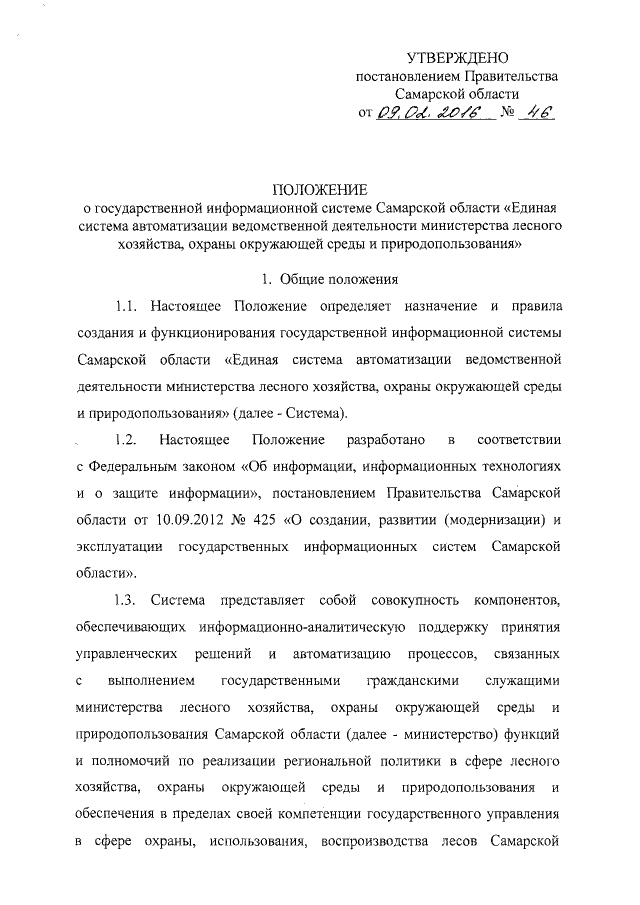 УТВЕРЖДЕНО
постановлением Правительства
Самарской области
от 09.02.2016 № 46

ПОЛОЖЕНИЕ
о государственной информационной системе Самарской области «Единая система автоматизации ведомственной деятельности министерства лесного хозяйства, охраны окружающей среды и природопользования»

1. Общие положения

1.1. Настоящее Положение определяет назначение и правила создания и функционирования государственной информационной системы Самарской области «Единая система автоматизации ведомственной деятельности министерства лесного хозяйства, охраны окружающей среды и природопользования» (далее - Система).

1.2. Настоящее Положение разработано в соответствии с Федеральным законом «Об информации, информационных технологиях и о защите информации», постановлением Правительства Самарской области от 10.09.2012 № 425 «О создании, развитии (модернизации) и эксплуатации государственных информационных систем Самарской области».

1.3. Система представляет собой совокупность компонентов, обеспечивающих информационно-аналитическую поддержку принятия управленческих решений и автоматизацию процессов, связанных с выполнением государственными гражданскими служащими министерства лесного хозяйства, охраны окружающей среды и природопользования Самарской области (далее - министерство) функций и полномочий по реализации региональной политики в сфере лесного хозяйства, охраны окружающей среды и природопользования и обеспечения в пределах своей компетенции государственного управления в сфере охраны, использования, воспроизводства лесов Самарской